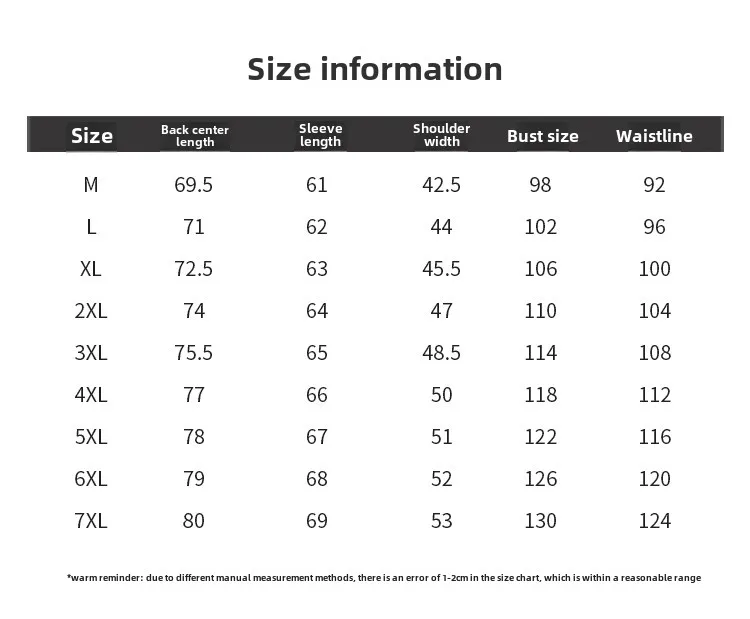 Size information

| Size | Back center length | Sleeve length | Shoulder width | Bust size | Waistline |
|---|---|---|---|---|---|
| M | 69.5 | 61 | 42.5 | 98 | 92 |
| L | 71 | 62 | 44 | 102 | 96 |
| XL | 72.5 | 63 | 45.5 | 106 | 100 |
| 2XL | 74 | 64 | 47 | 110 | 104 |
| 3XL | 75.5 | 65 | 48.5 | 114 | 108 |
| 4XL | 77 | 66 | 50 | 118 | 112 |
| 5XL | 78 | 67 | 51 | 122 | 116 |
| 6XL | 79 | 68 | 52 | 126 | 120 |
| 7XL | 80 | 69 | 53 | 130 | 124 |

*warm reminder: due to different manual measurement methods, there is an error of 1-2cm in the size chart, which is within a reasonable range